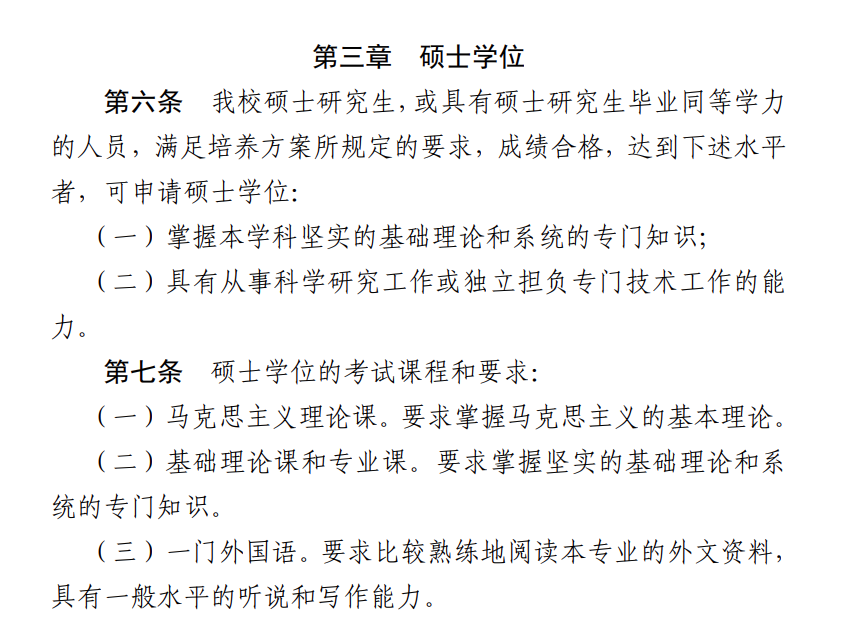 第三章　硕士学位

第六条　我校硕士研究生，或具有硕士研究生毕业同等学力的人员，满足培养方案所规定的要求，成绩合格，达到下述水平者，可申请硕士学位：

（一）掌握本学科坚实的基础理论和系统的专门知识；

（二）具有从事科学研究工作或独立担负专门技术工作的能力。

第七条　硕士学位的考试课程和要求：

（一）马克思主义理论课。要求掌握马克思主义的基本理论。

（二）基础理论课和专业课。要求掌握坚实的基础理论和系统的专门知识。

（三）一门外国语。要求比较熟练地阅读本专业的外文资料，具有一般水平的听说和写作能力。